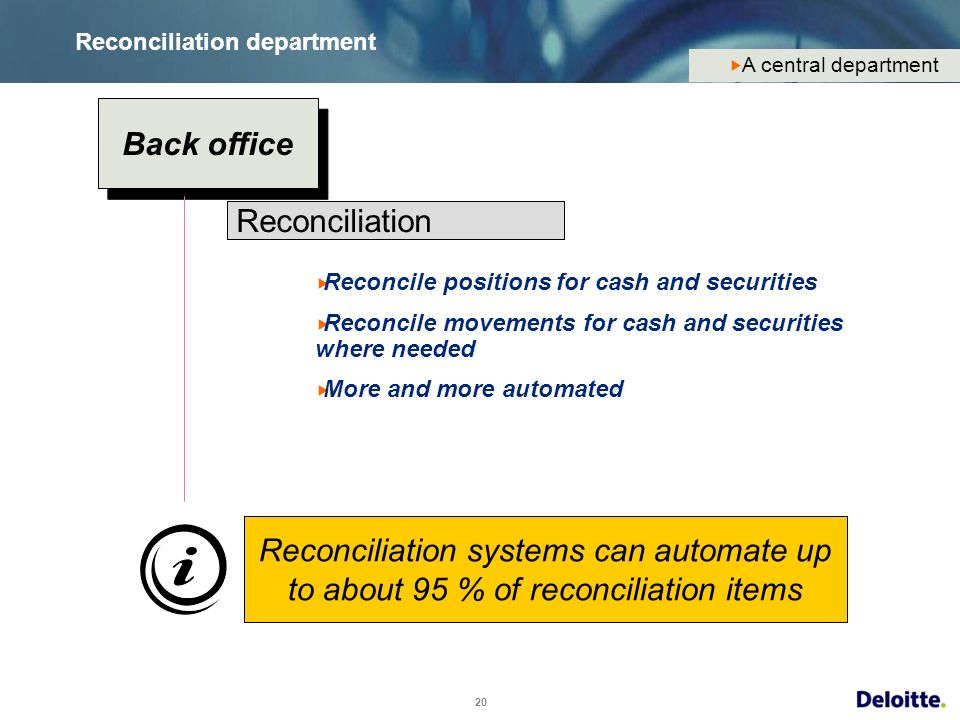 Reconciliation department

A central department

Back office

Reconciliation

Reconcile positions for cash and securities

Reconcile movements for cash and securities where needed

More and more automated

i

Reconciliation systems can automate up to about 95 % of reconciliation items

20

Deloitte.